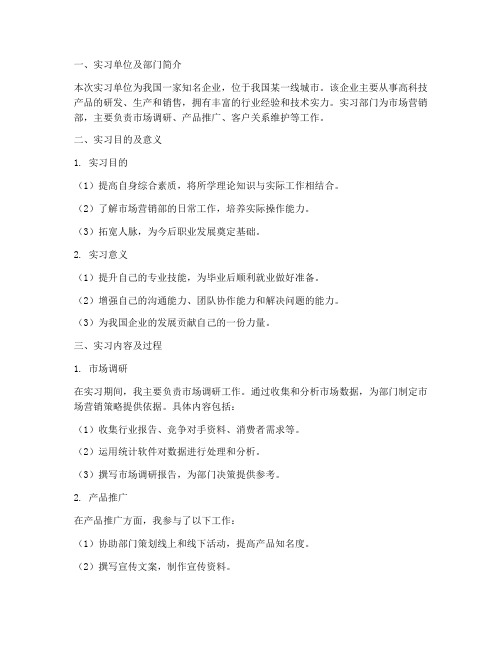 一、实习单位及部门简介

本次实习单位为我国一家知名企业，位于我国某一线城市。该企业主要从事高科技产品的研发、生产和销售，拥有丰富的行业经验和技术实力。实习部门为市场营销部，主要负责市场调研、产品推广、客户关系维护等工作。

二、实习目的及意义

1. 实习目的

（1）提高自身综合素质，将所学理论知识与实际工作相结合。

（2）了解市场营销部的日常工作，培养实际操作能力。

（3）拓宽人脉，为今后职业发展奠定基础。

2. 实习意义

（1）提升自己的专业技能，为毕业后顺利就业做好准备。

（2）增强自己的沟通能力、团队协作能力和解决问题的能力。

（3）为我国企业的发展贡献自己的一份力量。

三、实习内容及过程

1. 市场调研

在实习期间，我主要负责市场调研工作。通过收集和分析市场数据，为部门制定市场营销策略提供依据。具体内容包括：

（1）收集行业报告、竞争对手资料、消费者需求等。

（2）运用统计软件对数据进行处理和分析。

（3）撰写市场调研报告，为部门决策提供参考。

2. 产品推广

在产品推广方面，我参与了以下工作：

（1）协助部门策划线上和线下活动，提高产品知名度。

（2）撰写宣传文案，制作宣传资料。